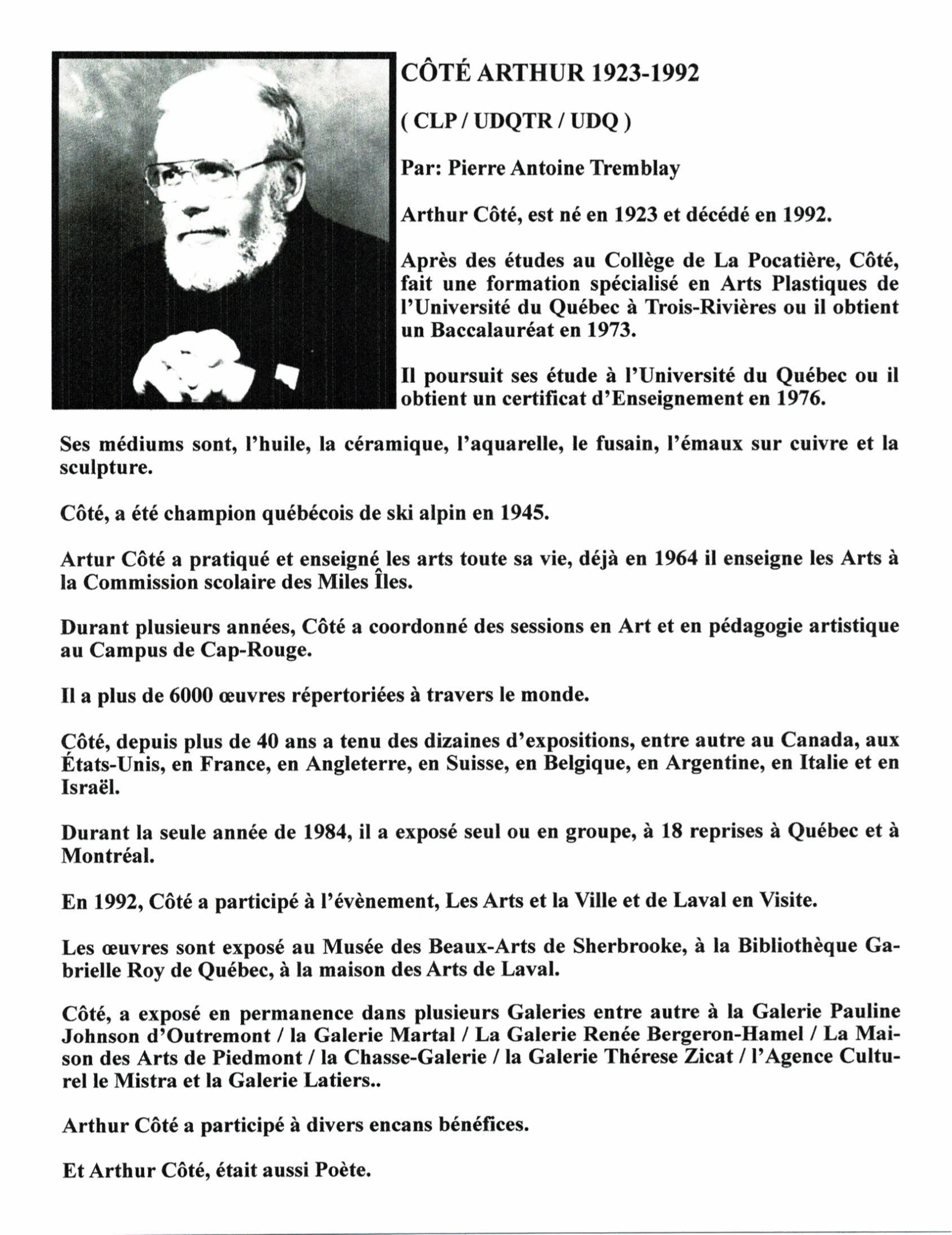 CÔTÉ ARTHUR 1923-1992

( CLP / UDQTR / UDQ )

Par: Pierre Antoine Tremblay

Arthur Côté, est né en 1923 et décédé en 1992.

Après des études au Collège de La Pocatière, Côté, fait une formation spécialisé en Arts Plastiques de l'Université du Québec à Trois-Rivières ou il obtient un Baccalauréat en 1973.

Il poursuit ses étude à l'Université du Québec ou il obtient un certificat d'Enseignement en 1976.

Ses médiums sont, l'huile, la céramique, l'aquarelle, le fusain, l'émaux sur cuivre et la sculpture.

Côté, a été champion québécois de ski alpin en 1945.

Artur Côté a pratiqué et enseigné les arts toute sa vie, déjà en 1964 il enseigne les Arts à la Commission scolaire des Miles Îles.

Durant plusieurs années, Côté a coordonné des sessions en Art et en pédagogie artistique au Campus de Cap-Rouge.

Il a plus de 6000 œuvres répertoriées à travers le monde.

Côté, depuis plus de 40 ans a tenu des dizaines d'expositions, entre autre au Canada, aux États-Unis, en France, en Angleterre, en Suisse, en Belgique, en Argentine, en Italie et en Israël.

Durant la seule année de 1984, il a exposé seul ou en groupe, à 18 reprises à Québec et à Montréal.

En 1992, Côté a participé à l'évènement, Les Arts et la Ville et de Laval en Visite.

Les œuvres sont exposé au Musée des Beaux-Arts de Sherbrooke, à la Bibliothèque Gabrielle Roy de Québec, à la maison des Arts de Laval.

Côté, a exposé en permanence dans plusieurs Galeries entre autre à la Galerie Pauline Johnson d'Outremont / la Galerie Martal / La Galerie Renée Bergeron-Hamel / La Maison des Arts de Piedmont / la Chasse-Galerie / la Galerie Thérese Zicat / l'Agence Culturel le Mistra et la Galerie Latiers..

Arthur Côté a participé à divers encans bénéfices.

Et Arthur Côté, était aussi Poète.